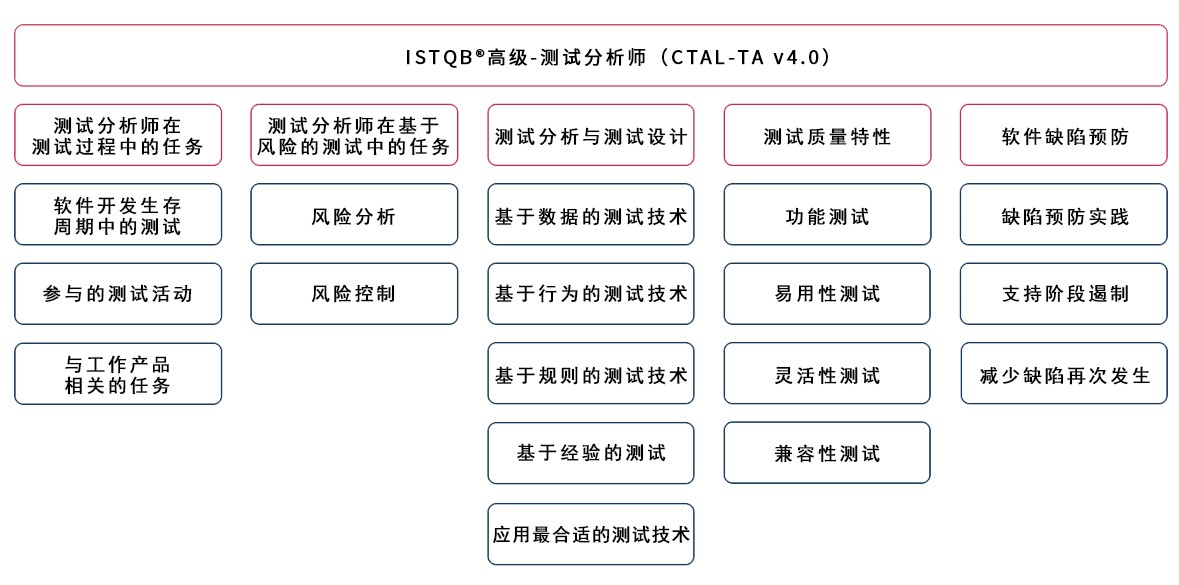 ISTQB®高级-测试分析师（CTAL-TA v4.0）

测试分析师在测试过程中的任务

软件开发生存周期中的测试

参与的测试活动

与工作产品相关的任务

测试分析师在基于风险的测试中的任务

风险分析

风险控制

测试分析与测试设计

基于数据的测试技术

基于行为的测试技术

基于规则的测试技术

基于经验的测试

应用最合适的测试技术

测试质量特性

功能测试

易用性测试

灵活性测试

兼容性测试

软件缺陷预防

缺陷预防实践

支持阶段遏制

减少缺陷再次发生